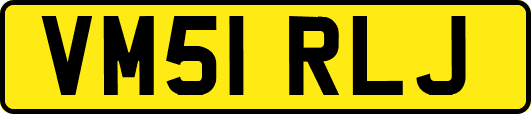 VM51 RLJ